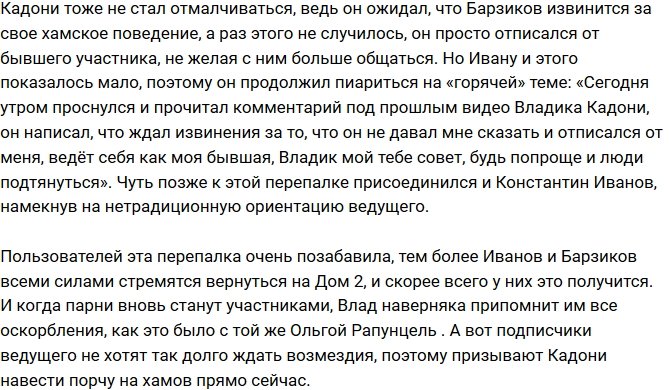 Кадони тоже не стал отмалчиваться, ведь он ожидал, что Барзиков извинится за свое хамское поведение, а раз этого не случилось, он просто отписался от бывшего участника, не желая с ним больше общаться. Но Ивану и этого показалось мало, поэтому он продолжил пиариться на «горячей» теме: «Сегодня утром проснулся и прочитал комментарий под прошлым видео Владика Кадони, он написал, что ждал извинения за то, что он не давал мне сказать и отписался от меня, ведёт себя как моя бывшая, Владик мой тебе совет, будь попроще и люди подтянуться». Чуть позже к этой перепалке присоединился и Константин Иванов, намекнув на нетрадиционную ориентацию ведущего.

Пользователей эта перепалка очень позабавила, тем более Иванов и Барзиков всеми силами стремятся вернуться на Дом 2, и скорее всего у них это получится. И когда парни вновь станут участниками, Влад наверняка припомнит им все оскорбления, как это было с той же Ольгой Рапунцель . А вот подписчики ведущего не хотят так долго ждать возмездия, поэтому призывают Кадони навести порчу на хамов прямо сейчас.